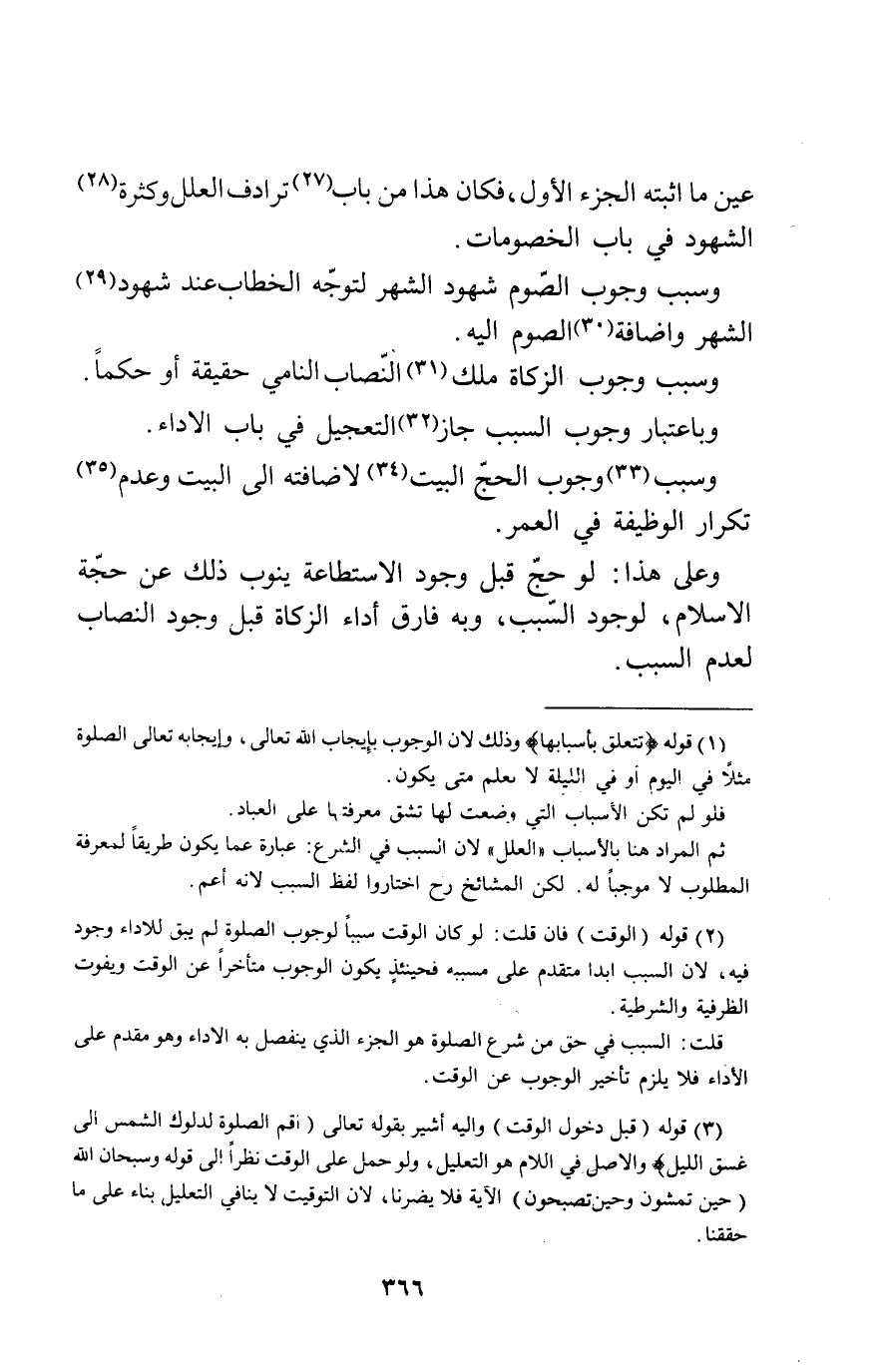 عين ما اثبته الجزء الأول، فكان هذا من باب(٢٧) ترادف العلل وكثرة(٢٨) الشهود في باب الخصومات.

وسبب وجوب الصّوم شهود الشهر لتوجّه الخطاب عند شهود(٢٩) الشهر واضافة(٣٠) الصوم اليه.

وسبب وجوب الزكاة ملك(٣١) النّصاب النامي حقيقة أو حكماً.

وباعتبار وجوب السبب جاز(٣٢) التعجيل في باب الاداء.

وسبب(٣٣) وجوب الحجّ البيت(٣٤) لاضافته الى البيت وعدم(٣٥) تكرار الوظيفة في العمر.

وعلى هذا: لو حجّ قبل وجود الاستطاعة ينوب ذلك عن حجّة الاسلام، لوجود السّبب، وبه فارق أداء الزكاة قبل وجود النصاب لعدم السبب.

(١) قوله ﴿تتعلق بأسبابها﴾ وذلك لان الوجوب بإيجاب الله تعالى، وإيجابه تعالى الصلوة مثلاً في اليوم أو في الليلة لا نعلم متى يكون.

فلو لم تكن الأسباب التي وضعت لها تشق معرفتها على العباد.

ثم المراد هنا بالأسباب «العلل» لان السبب في الشرع: عبارة عما يكون طريقاً لمعرفة المطلوب لا موجباً له. لكن المشائخ رح اختاروا لفظ السبب لانه أعم.

(٢) قوله (الوقت) فان قلت: لو كان الوقت سبباً لوجوب الصلوة لم يبق للاداء وجود فيه، لان السبب ابدا متقدم على مسببه فحينئذٍ يكون الوجوب متأخراً عن الوقت ويفوت الظرفية والشرطية.

قلت: السبب في حق من شرع الصلوة هو الجزء الذي ينفصل به الاداء وهو مقدم على الأداء فلا يلزم تأخير الوجوب عن الوقت.

(٣) قوله (قبل دخول الوقت) واليه أشير بقوله تعالى (اقم الصلوة لدلوك الشمس الى غسق الليل﴾ والاصل في اللام هو التعليل، ولو حمل على الوقت نظراً الى قوله وسبحان الله (حين تمشون وحين تصبحون) الآية فلا يضرنا، لان التوقيت لا ينافي التعليل بناء على ما حققنا.

٣٦٦